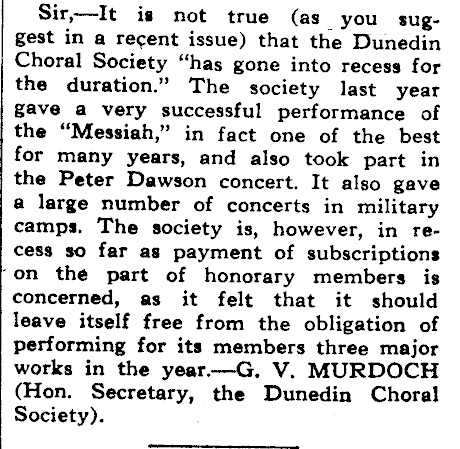 Sir,—It is not true (as you suggest in a recent issue) that the Dunedin Choral Society "has gone into recess for the duration." The society last year gave a very successful performance of the "Messiah," in fact one of the best for many years, and also took part in the Peter Dawson concert. It also gave a large number of concerts in military camps. The society is, however, in recess so far as payment of subscriptions on the part of honorary members is concerned, as it felt that it should leave itself free from the obligation of performing for its members three major works in the year.—G. V. MURDOCH (Hon. Secretary, the Dunedin Choral Society).